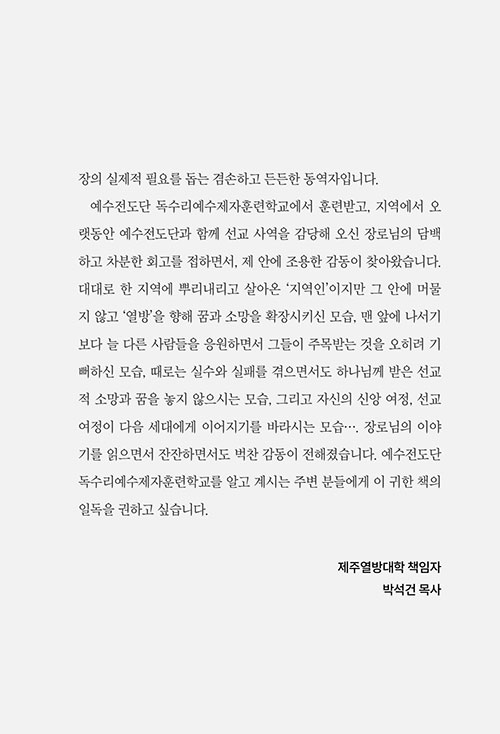 장의 실제적 필요를 돕는 겸손하고 든든한 동역자입니다.

예수전도단 독수리예수제자훈련학교에서 훈련받고, 지역에서 오랫동안 예수전도단과 함께 선교 사역을 감당해 오신 장로님의 담백하고 차분한 회고를 접하면서, 제 안에 조용한 감동이 찾아왔습니다. 대대로 한 지역에 뿌리내리고 살아온 '지역인'이지만 그 안에 머물지 않고 '열방'을 향해 꿈과 소망을 확장시키신 모습, 맨 앞에 나서기보다 늘 다른 사람들을 응원하면서 그들이 주목받는 것을 오히려 기뻐하신 모습, 때로는 실수와 실패를 겪으면서도 하나님께 받은 선교적 소망과 꿈을 놓지 않으시는 모습, 그리고 자신의 신앙 여정, 선교 여정이 다음 세대에게 이어지기를 바라시는 모습…. 장로님의 이야기를 읽으면서 잔잔하면서도 벅찬 감동이 전해졌습니다. 예수전도단 독수리예수제자훈련학교를 알고 계시는 주변 분들에게 이 귀한 책의 일독을 권하고 싶습니다.

제주열방대학 책임자
박석건 목사